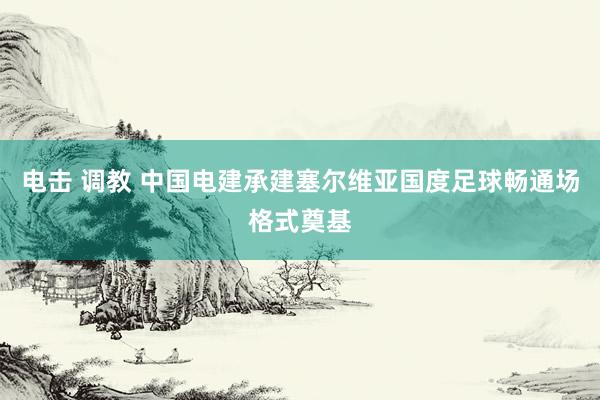 电击 调教 中国电建承建塞尔维亚国度足球畅通场格式奠基